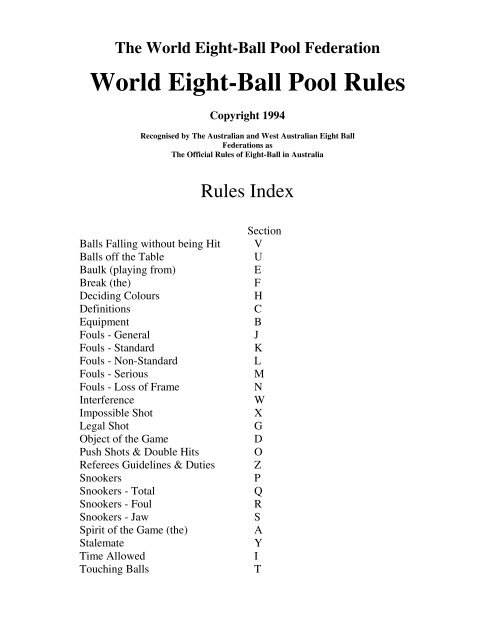 The World Eight-Ball Pool Federation

World Eight-Ball Pool Rules

Copyright 1994

Recognised by The Australian and West Australian Eight Ball Federations as The Official Rules of Eight-Ball in Australia

Rules Index

| | Section |
|---|---|
| Balls Falling without being Hit | V |
| Balls off the Table | U |
| Baulk (playing from) | E |
| Break (the) | F |
| Deciding Colours | H |
| Definitions | C |
| Equipment | B |
| Fouls - General | J |
| Fouls - Standard | K |
| Fouls - Non-Standard | L |
| Fouls - Serious | M |
| Fouls - Loss of Frame | N |
| Interference | W |
| Impossible Shot | X |
| Legal Shot | G |
| Object of the Game | D |
| Push Shots & Double Hits | O |
| Referees Guidelines & Duties | Z |
| Snookers | P |
| Snookers - Total | Q |
| Snookers - Foul | R |
| Snookers - Jaw | S |
| Spirit of the Game (the) | A |
| Stalemate | Y |
| Time Allowed | I |
| Touching Balls | T |